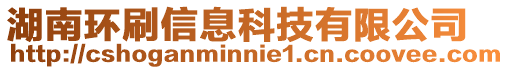 湖南环刷信息科技有限公司
http://cshoganminnie1.cn.coovee.com